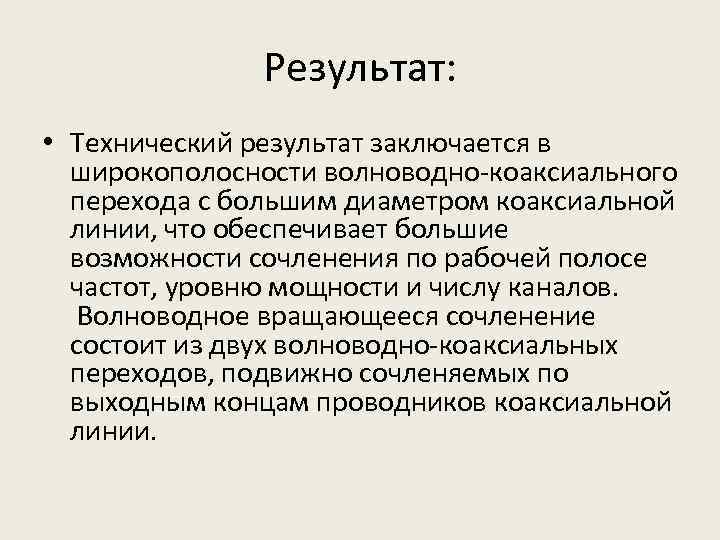 Результат:

• Технический результат заключается в широкополосности волноводно-коаксиального перехода с большим диаметром коаксиальной линии, что обеспечивает большие возможности сочленения по рабочей полосе частот, уровню мощности и числу каналов. Волноводное вращающееся сочленение состоит из двух волноводно-коаксиальных переходов, подвижно сочленяемых по выходным концам проводников коаксиальной линии.